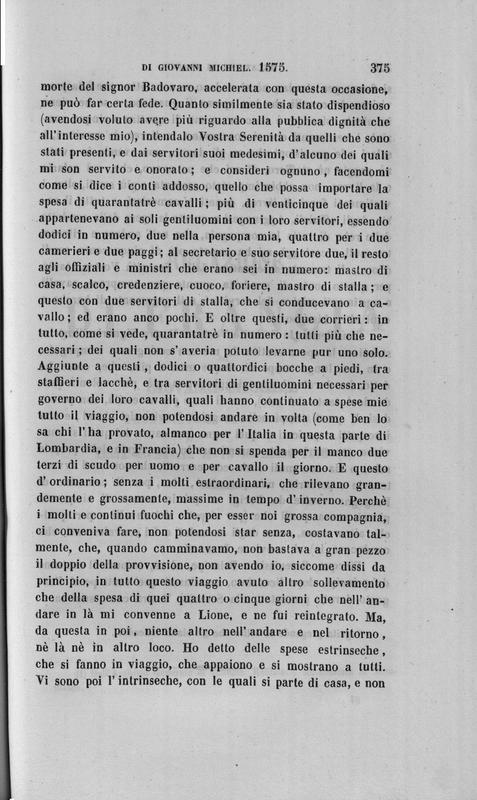 DI GIOVANNI MICHIEL. 1575. 375

morte del signor Badovaro, accelerata con questa occasione, ne può far certa fede. Quanto similmente sia stato dispendioso (avendosi voluto avere più riguardo alla pubblica dignità che all'interesse mio), intendalo Vostra Serenità da quelli che sono stati presenti, e dai servitori suoi medesimi, d'alcuno dei quali mi son servito e onorato; e consideri ognuno, facendomi come si dice i conti addosso, quello che possa importare la spesa di quarantatrè cavalli; più di venticinque dei quali appartenevano ai soli gentiluomini con i loro servitori, essendo dodici in numero, due nella persona mia, quattro per i due camerieri e due paggi; al secretario e suo servitore due, il resto agli offiziali e ministri che erano sei in numero: mastro di casa, scalco, credenziere, cuoco, foriere, mastro di stalla; e questo con due servitori di stalla, che si conducevano a cavallo; ed erano anco pochi. E oltre questi, due corrieri: in tutto, come si vede, quarantatrè in numero: tutti più che necessari; dei quali non s'averia potuto levarne pur uno solo. Aggiunte a questi, dodici o quattordici bocche a piedi, tra staffieri e lacchè, e tra servitori di gentiluomini necessari per governo dei loro cavalli, quali hanno continuato a spese mie tutto il viaggio, non potendosi andare in volta (come ben lo sa chi l'ha provato, almanco per l'Italia in questa parte di Lombardia, e in Francia) che non si spenda per il manco due terzi di scudo per uomo e per cavallo il giorno. E questo d'ordinario; senza i molti estraordinari, che rilevano grandemente e grossamente, massime in tempo d'inverno. Perchè i molti e continui fuochi che, per esser noi grossa compagnia, ci conveniva fare, non potendosi star senza, costavano talmente, che, quando camminavamo, non bastava a gran pezzo il doppio della provvisione, non avendo io, siccome dissi da principio, in tutto questo viaggio avuto altro sollevamento che della spesa di quei quattro o cinque giorni che nell'andare in là mi convenne a Lione, e ne fui reintegrato. Ma, da questa in poi, niente altro nell'andare e nel ritorno, nè là nè in altro loco. Ho detto delle spese estrinseche, che si fanno in viaggio, che appaiono e si mostrano a tutti. Vi sono poi l'intrinseche, con le quali si parte di casa, e non